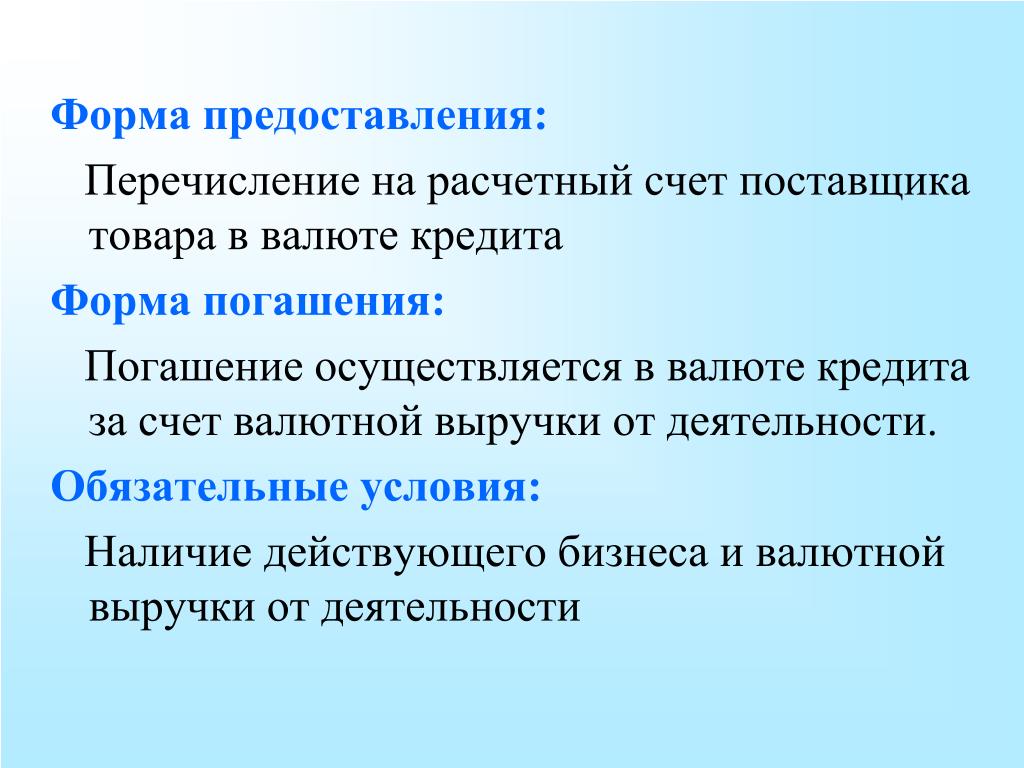 Форма предоставления:

Перечисление на расчетный счет поставщика товара в валюте кредита

Форма погашения:

Погашение осуществляется в валюте кредита за счет валютной выручки от деятельности.

Обязательные условия:

Наличие действующего бизнеса и валютной выручки от деятельности